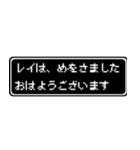 レイは、めをさました
おはようございます